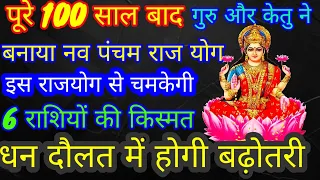 पूरे 100 साल बाद गुरु और केतु ने बनाया नव पंचम राज योग इस राजयोग से चमकेगी 6 राशियों की किस्मत

धन दौलत में होगी बढ़ोतरी